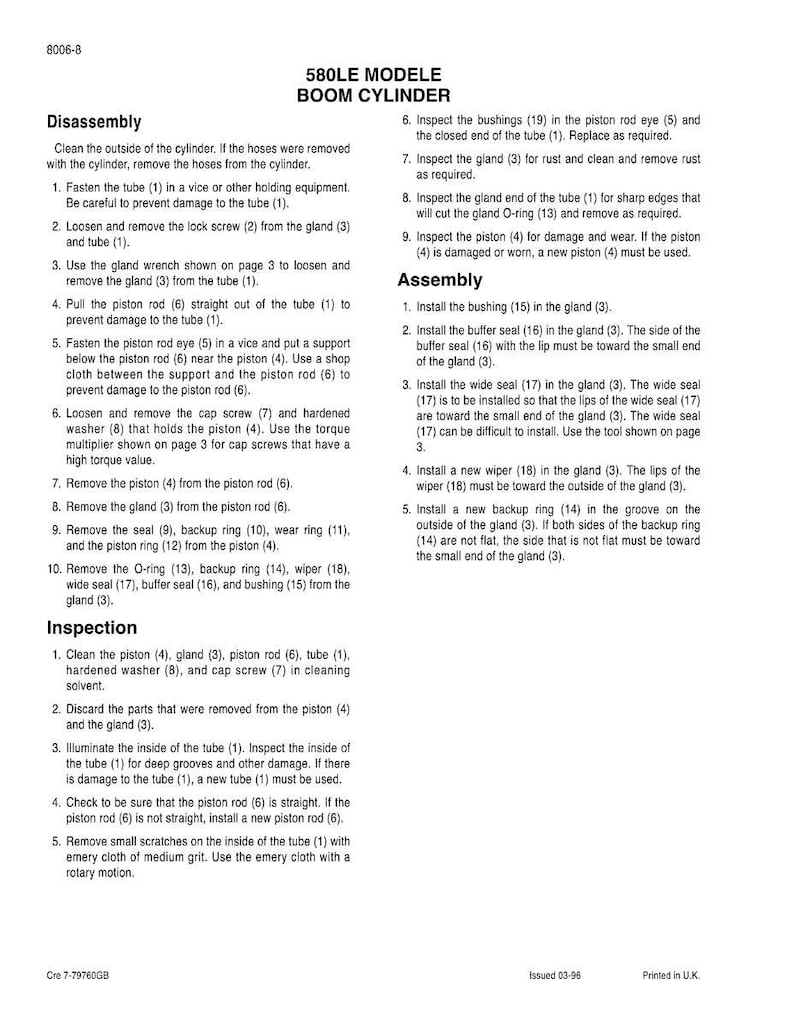 8006-8

580LE MODELE
BOOM CYLINDER

Disassembly

Clean the outside of the cylinder. If the hoses were removed with the cylinder, remove the hoses from the cylinder.

1. Fasten the tube (1) in a vice or other holding equipment. Be careful to prevent damage to the tube (1).

2. Loosen and remove the lock screw (2) from the gland (3) and tube (1).

3. Use the gland wrench shown on page 3 to loosen and remove the gland (3) from the tube (1).

4. Pull the piston rod (6) straight out of the tube (1) to prevent damage to the tube (1).

5. Fasten the piston rod eye (5) in a vice and put a support below the piston rod (6) near the piston (4). Use a shop cloth between the support and the piston rod (6) to prevent damage to the piston rod (6).

6. Loosen and remove the cap screw (7) and hardened washer (8) that holds the piston (4). Use the torque multiplier shown on page 3 for cap screws that have a high torque value.

7. Remove the piston (4) from the piston rod (6).

8. Remove the gland (3) from the piston rod (6).

9. Remove the seal (9), backup ring (10), wear ring (11), and the piston ring (12) from the piston (4).

10. Remove the O-ring (13), backup ring (14), wiper (18), wide seal (17), buffer seal (16), and bushing (15) from the gland (3).

Inspection

1. Clean the piston (4), gland (3), piston rod (6), tube (1), hardened washer (8), and cap screw (7) in cleaning solvent.

2. Discard the parts that were removed from the piston (4) and the gland (3).

3. Illuminate the inside of the tube (1). Inspect the inside of the tube (1) for deep grooves and other damage. If there is damage to the tube (1), a new tube (1) must be used.

4. Check to be sure that the piston rod (6) is straight. If the piston rod (6) is not straight, install a new piston rod (6).

5. Remove small scratches on the inside of the tube (1) with emery cloth of medium grit. Use the emery cloth with a rotary motion.

6. Inspect the bushings (19) in the piston rod eye (5) and the closed end of the tube (1). Replace as required.

7. Inspect the gland (3) for rust and clean and remove rust as required.

8. Inspect the gland end of the tube (1) for sharp edges that will cut the gland O-ring (13) and remove as required.

9. Inspect the piston (4) for damage and wear. If the piston (4) is damaged or worn, a new piston (4) must be used.

Assembly

1. Install the bushing (15) in the gland (3).

2. Install the buffer seal (16) in the gland (3). The side of the buffer seal (16) with the lip must be toward the small end of the gland (3).

3. Install the wide seal (17) in the gland (3). The wide seal (17) is to be installed so that the lips of the wide seal (17) are toward the small end of the gland (3). The wide seal (17) can be difficult to install. Use the tool shown on page 3.

4. Install a new wiper (18) in the gland (3). The lips of the wiper (18) must be toward the outside of the gland (3).

5. Install a new backup ring (14) in the groove on the outside of the gland (3). If both sides of the backup ring (14) are not flat, the side that is not flat must be toward the small end of the gland (3).

Cre 7-79760GB Issued 03-96 Printed in U.K.